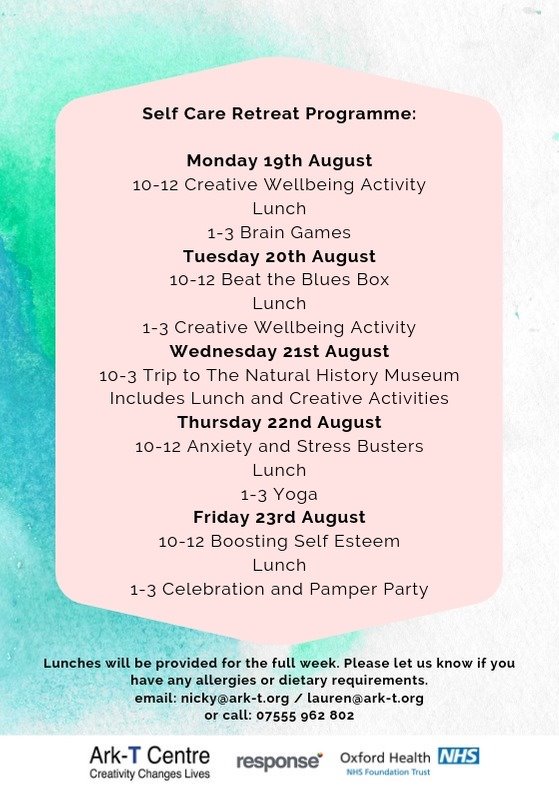 Self Care Retreat Programme:

Monday 19th August
10-12 Creative Wellbeing Activity
Lunch
1-3 Brain Games
Tuesday 20th August
10-12 Beat the Blues Box
Lunch
1-3 Creative Wellbeing Activity
Wednesday 21st August
10-3 Trip to The Natural History Museum
Includes Lunch and Creative Activities
Thursday 22nd August
10-12 Anxiety and Stress Busters
Lunch
1-3 Yoga
Friday 23rd August
10-12 Boosting Self Esteem
Lunch
1-3 Celebration and Pamper Party

Lunches will be provided for the full week. Please let us know if you have any allergies or dietary requirements.
email: nicky@ark-t.org / lauren@ark-t.org
or call: 07555 962 802

Ark-T Centre
Creativity Changes Lives
response
Oxford Health NHS
NHS Foundation Trust